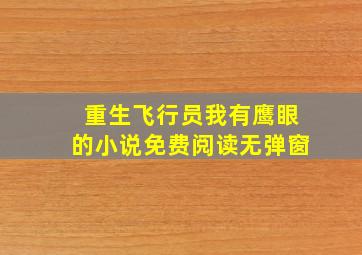 重生飞行员我有鹰眼
的小说免费阅读无弹窗